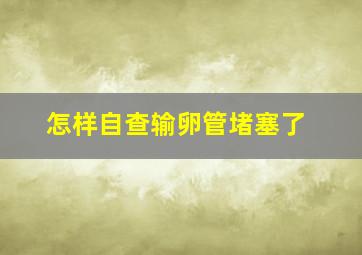 怎样自查输卵管堵塞了